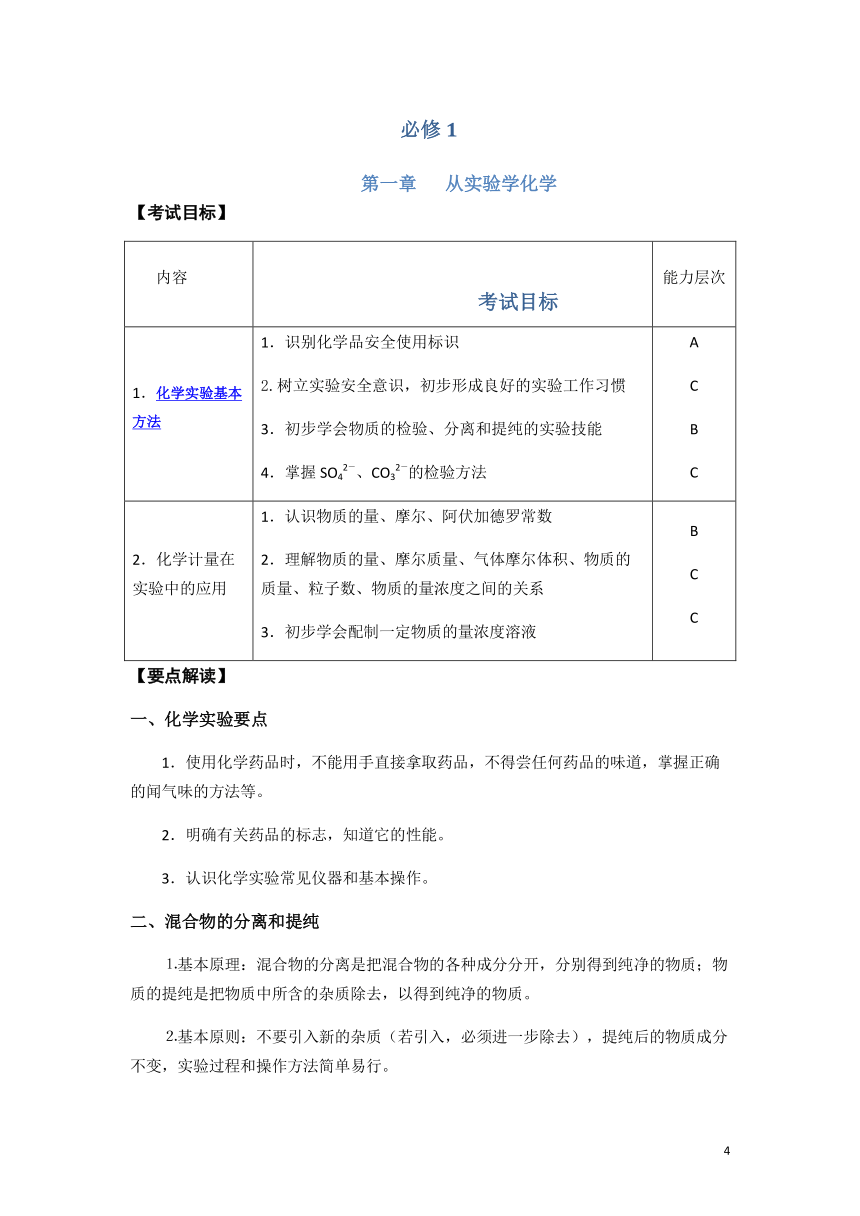 必修 1

第一章　从实验学化学

【考试目标】

| 内容 | 考试目标 | 能力层次 |
|---|---|---|
| 1．化学实验基本方法 | 1．识别化学品安全使用标识<br>2. 树立实验安全意识，初步形成良好的实验工作习惯<br>3．初步学会物质的检验、分离和提纯的实验技能<br>4．掌握 $SO_4^{2-}$、$CO_3^{2-}$的检验方法 | A<br>C<br>B<br>C |
| 2．化学计量在实验中的应用 | 1．认识物质的量、摩尔、阿伏加德罗常数<br>2．理解物质的量、摩尔质量、气体摩尔体积、物质的质量、粒子数、物质的量浓度之间的关系<br>3．初步学会配制一定物质的量浓度溶液 | B<br>C<br>C |

【要点解读】

一、化学实验要点

1．使用化学药品时，不能用手直接拿取药品，不得尝任何药品的味道，掌握正确的闻气味的方法等。

2．明确有关药品的标志，知道它的性能。

3．认识化学实验常见仪器和基本操作。

二、混合物的分离和提纯

1.基本原理：混合物的分离是把混合物的各种成分分开，分别得到纯净的物质；物质的提纯是把物质中所含的杂质除去，以得到纯净的物质。

2.基本原则：不要引入新的杂质（若引入，必须进一步除去），提纯后的物质成分不变，实验过程和操作方法简单易行。

4